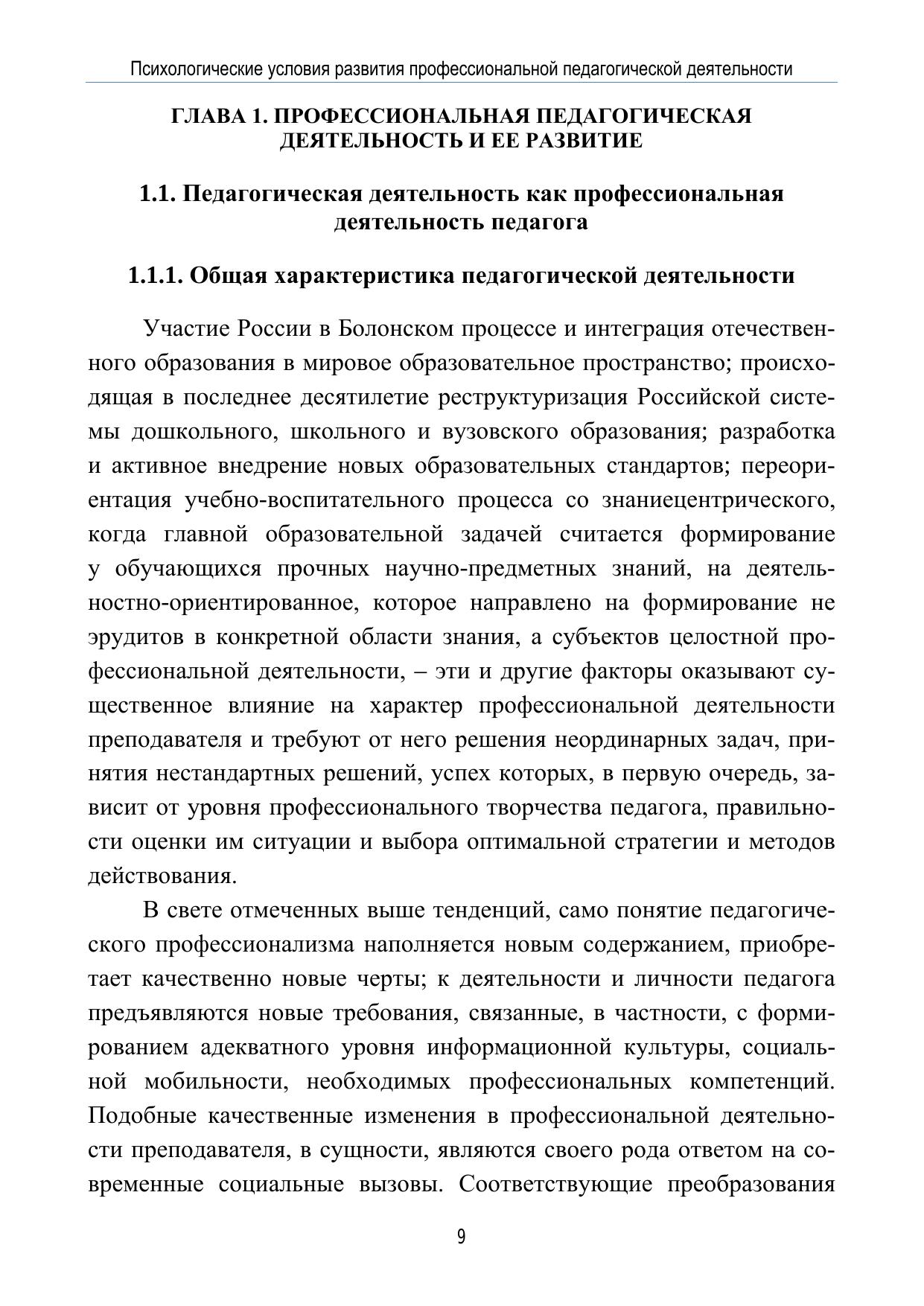 Психологические условия развития профессиональной педагогической деятельности

ГЛАВА 1. ПРОФЕССИОНАЛЬНАЯ ПЕДАГОГИЧЕСКАЯ ДЕЯТЕЛЬНОСТЬ И ЕЕ РАЗВИТИЕ

1.1. Педагогическая деятельность как профессиональная деятельность педагога

1.1.1. Общая характеристика педагогической деятельности

Участие России в Болонском процессе и интеграция отечественного образования в мировое образовательное пространство; происходящая в последнее десятилетие реструктуризация Российской системы дошкольного, школьного и вузовского образования; разработка и активное внедрение новых образовательных стандартов; переориентация учебно-воспитательного процесса со знаниецентрического, когда главной образовательной задачей считается формирование у обучающихся прочных научно-предметных знаний, на деятельностно-ориентированное, которое направлено на формирование не эрудитов в конкретной области знания, а субъектов целостной профессиональной деятельности, – эти и другие факторы оказывают существенное влияние на характер профессиональной деятельности преподавателя и требуют от него решения неординарных задач, принятия нестандартных решений, успех которых, в первую очередь, зависит от уровня профессионального творчества педагога, правильности оценки им ситуации и выбора оптимальной стратегии и методов действования.

В свете отмеченных выше тенденций, само понятие педагогического профессионализма наполняется новым содержанием, приобретает качественно новые черты; к деятельности и личности педагога предъявляются новые требования, связанные, в частности, с формированием адекватного уровня информационной культуры, социальной мобильности, необходимых профессиональных компетенций. Подобные качественные изменения в профессиональной деятельности преподавателя, в сущности, являются своего рода ответом на современные социальные вызовы. Соответствующие преобразования

9